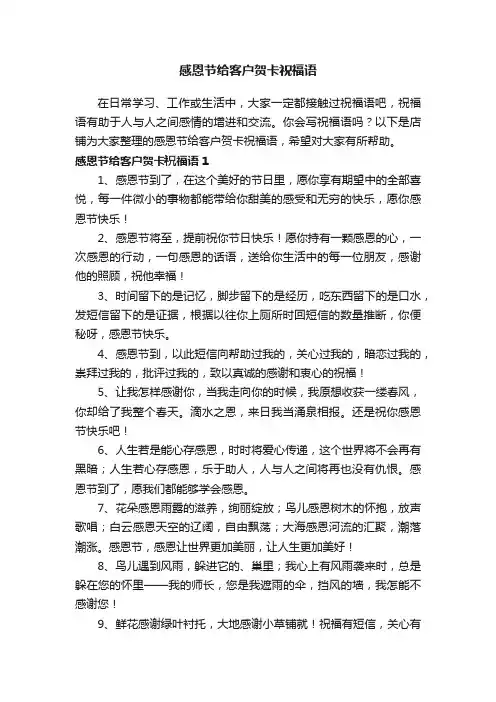 感恩节给客户贺卡祝福语

在日常学习、工作或生活中，大家一定都接触过祝福语吧，祝福语有助于人与人之间感情的增进和交流。你会写祝福语吗？以下是店铺为大家整理的感恩节给客户贺卡祝福语，希望对大家有所帮助。

感恩节给客户贺卡祝福语 1

1、感恩节到了，在这个美好的节日里，愿你享有期望中的全部喜悦，每一件微小的事物都能带给你甜美的感受和无穷的快乐，愿你感恩节快乐！

2、感恩节将至，提前祝你节日快乐！愿你持有一颗感恩的心，一次感恩的行动，一句感恩的话语，送给你生活中的每一位朋友，感谢他的照顾，祝他幸福！

3、时间留下的是记忆，脚步留下的是经历，吃东西留下的是口水，发短信留下的是证据，根据以往你上厕所时回短信的数量推断，你便秘呀，感恩节快乐。

4、感恩节到，以此短信向帮助过我的，关心过我的，暗恋过我的，崇拜过我的，批评过我的，致以真诚的感谢和衷心的祝福！

5、让我怎样感谢你，当我走向你的时候，我原想收获一缕春风，你却给了我整个春天。滴水之恩，来日我当涌泉相报。还是祝你感恩节快乐吧！

6、人生若是能心存感恩，时时将爱心传递，这个世界将不会再有黑暗；人生若心存感恩，乐于助人，人与人之间将再也没有仇恨。感恩节到了，愿我们都能够学会感恩。

7、花朵感恩雨露的滋养，绚丽绽放；鸟儿感恩树木的怀抱，放声歌唱；白云感恩天空的辽阔，自由飘荡；大海感恩河流的汇聚，潮落潮涨。感恩节，感恩让世界更加美丽，让人生更加美好！

8、鸟儿遇到风雨，躲进它的、巢里；我心上有风雨袭来时，总是躲在您的怀里——我的师长，您是我遮雨的伞，挡风的墙，我怎能不感谢您！

9、鲜花感谢绿叶衬托，大地感谢小草铺就！祝福有短信，关心有